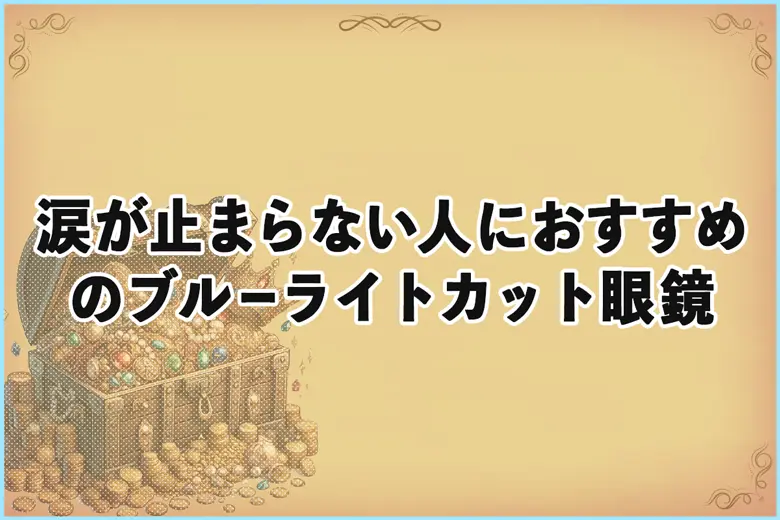 涙が止まらない人におすすめのブルーライトカット眼鏡